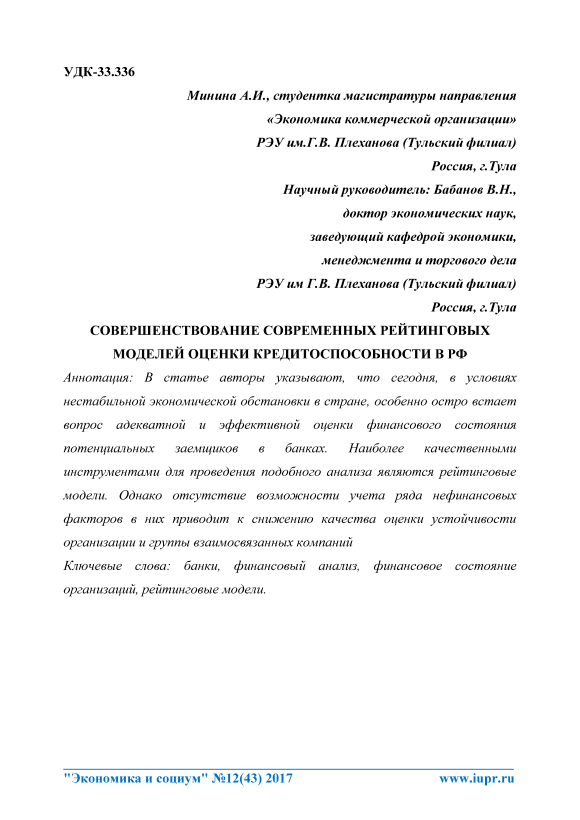 УДК-33.336

Минина А.И., студентка магистратуры направления
«Экономика коммерческой организации»
РЭУ им.Г.В. Плеханова (Тульский филиал)
Россия, г.Тула
Научный руководитель: Бабанов В.Н.,
доктор экономических наук,
заведующий кафедрой экономики,
менеджмента и торгового дела
РЭУ им Г.В. Плеханова (Тульский филиал)
Россия, г.Тула

СОВЕРШЕНСТВОВАНИЕ СОВРЕМЕННЫХ РЕЙТИНГОВЫХ МОДЕЛЕЙ ОЦЕНКИ КРЕДИТОСПОСОБНОСТИ В РФ

Аннотация: В статье авторы указывают, что сегодня, в условиях нестабильной экономической обстановки в стране, особенно остро встает вопрос адекватной и эффективной оценки финансового состояния потенциальных заемщиков в банках. Наиболее качественными инструментами для проведения подобного анализа являются рейтинговые модели. Однако отсутствие возможности учета ряда нефинансовых факторов в них приводит к снижению качества оценки устойчивости организации и группы взаимосвязанных компаний

Ключевые слова: банки, финансовый анализ, финансовое состояние организаций, рейтинговые модели.

"Экономика и социум" №12(43) 2017 www.iupr.ru